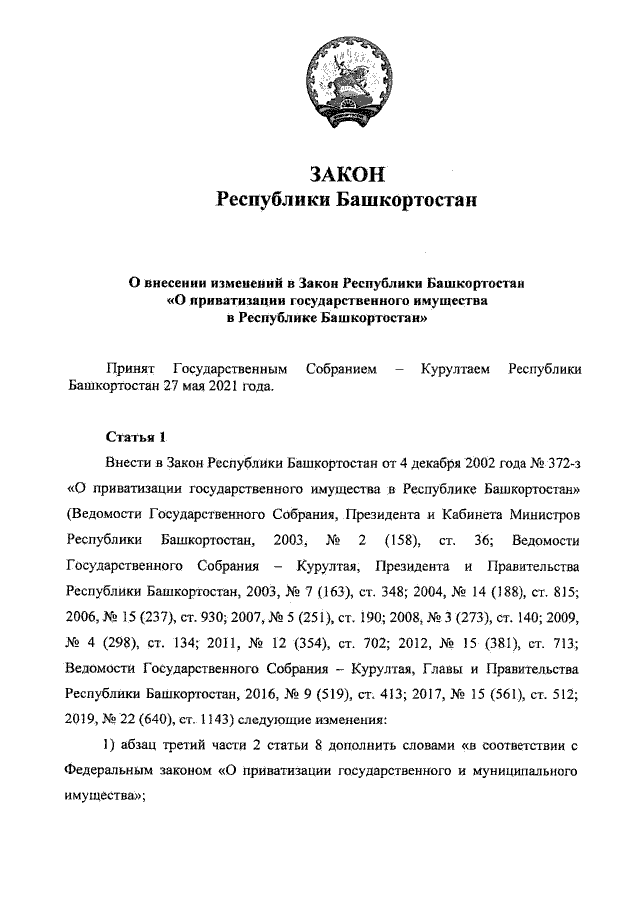 ЗАКОН
Республики Башкортостан

О внесении изменений в Закон Республики Башкортостан «О приватизации государственного имущества в Республике Башкортостан»

Принят Государственным Собранием – Курултаем Республики Башкортостан 27 мая 2021 года.

Статья 1

Внести в Закон Республики Башкортостан от 4 декабря 2002 года № 372-з «О приватизации государственного имущества в Республике Башкортостан» (Ведомости Государственного Собрания, Президента и Кабинета Министров Республики Башкортостан, 2003, № 2 (158), ст. 36; Ведомости Государственного Собрания – Курултая, Президента и Правительства Республики Башкортостан, 2003, № 7 (163), ст. 348; 2004, № 14 (188), ст. 815; 2006, № 15 (237), ст. 930; 2007, № 5 (251), ст. 190; 2008, № 3 (273), ст. 140; 2009, № 4 (298), ст. 134; 2011, № 12 (354), ст. 702; 2012, № 15 (381), ст. 713; Ведомости Государственного Собрания – Курултая, Главы и Правительства Республики Башкортостан, 2016, № 9 (519), ст. 413; 2017, № 15 (561), ст. 512; 2019, № 22 (640), ст. 1143) следующие изменения:

1) абзац третий части 2 статьи 8 дополнить словами «в соответствии с Федеральным законом «О приватизации государственного и муниципального имущества»;